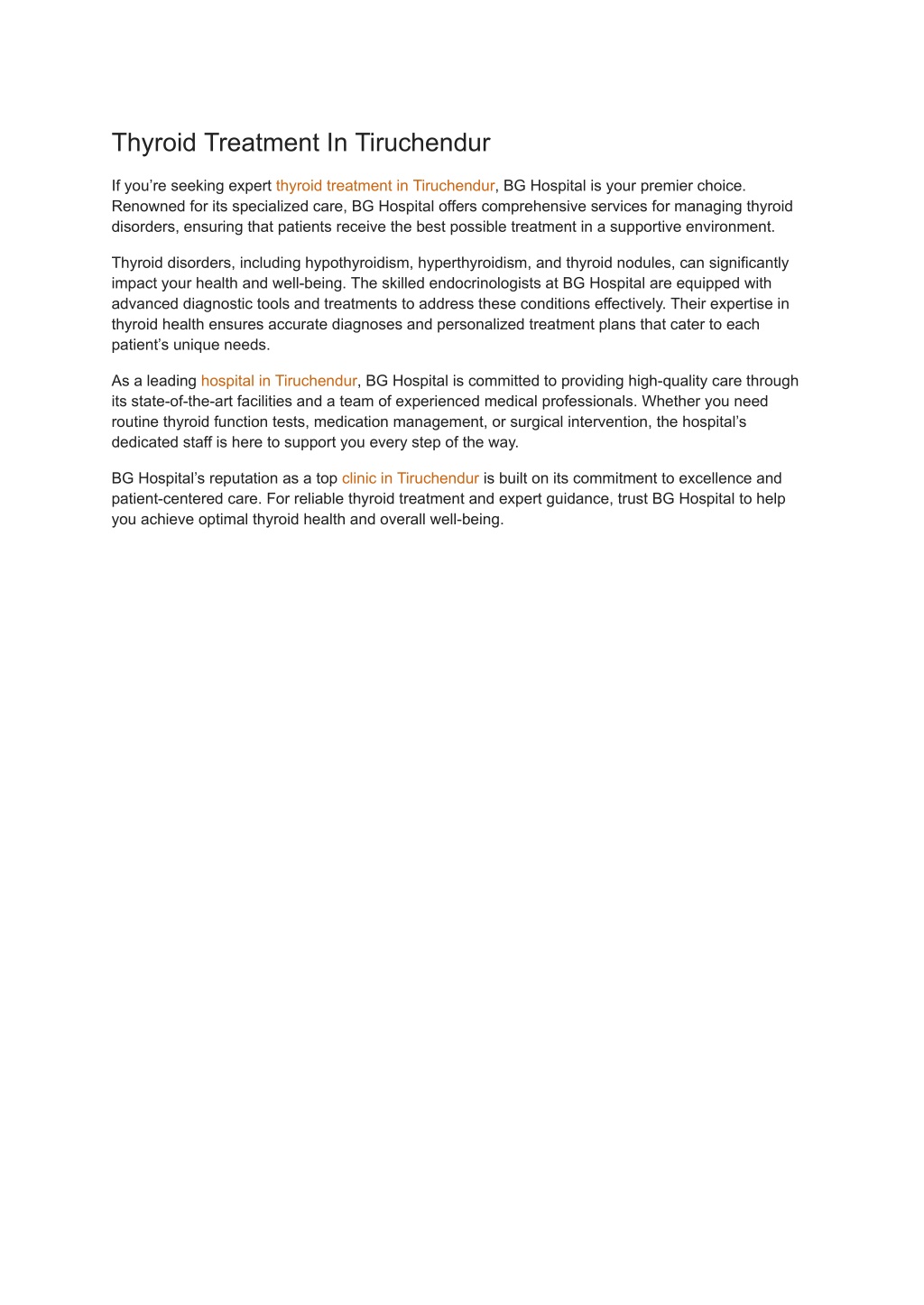 Thyroid Treatment In Tiruchendur

If you’re seeking expert thyroid treatment in Tiruchendur, BG Hospital is your premier choice. Renowned for its specialized care, BG Hospital offers comprehensive services for managing thyroid disorders, ensuring that patients receive the best possible treatment in a supportive environment.

Thyroid disorders, including hypothyroidism, hyperthyroidism, and thyroid nodules, can significantly impact your health and well-being. The skilled endocrinologists at BG Hospital are equipped with advanced diagnostic tools and treatments to address these conditions effectively. Their expertise in thyroid health ensures accurate diagnoses and personalized treatment plans that cater to each patient’s unique needs.

As a leading hospital in Tiruchendur, BG Hospital is committed to providing high-quality care through its state-of-the-art facilities and a team of experienced medical professionals. Whether you need routine thyroid function tests, medication management, or surgical intervention, the hospital’s dedicated staff is here to support you every step of the way.

BG Hospital’s reputation as a top clinic in Tiruchendur is built on its commitment to excellence and patient-centered care. For reliable thyroid treatment and expert guidance, trust BG Hospital to help you achieve optimal thyroid health and overall well-being.